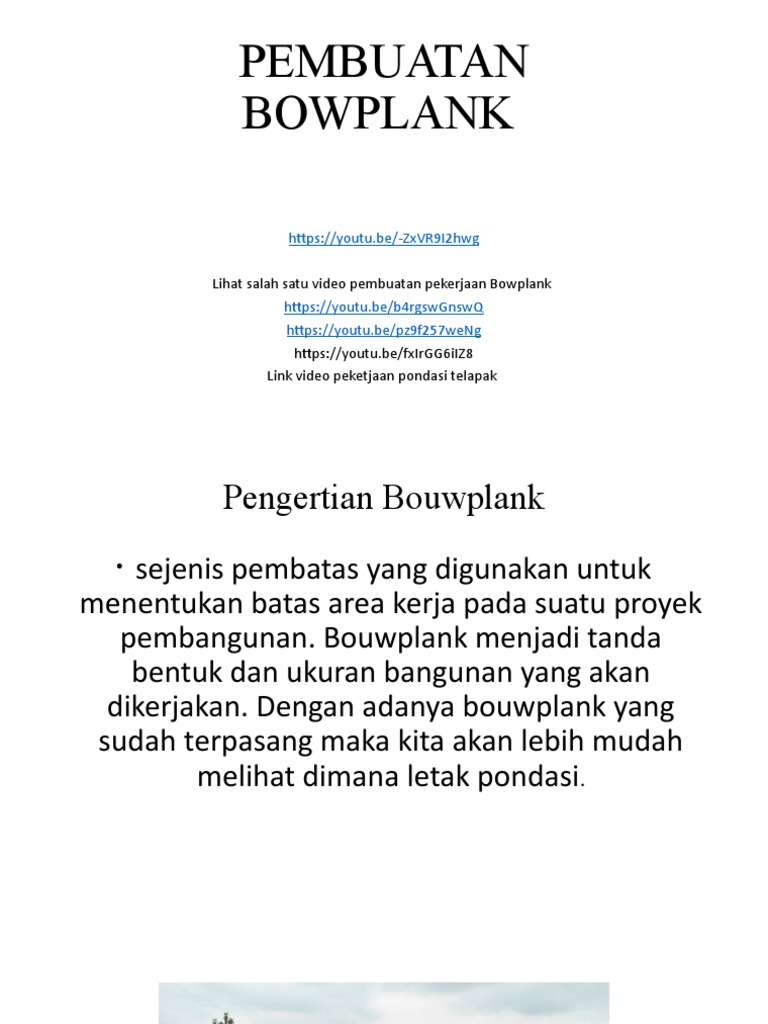 PEMBUATAN BOWPLANK

https://youtu.be/-ZxVR9I2hwg

Lihat salah satu video pembuatan pekerjaan Bowplank
https://youtu.be/b4rgswGnswQ
https://youtu.be/pz9f257weNg
https://youtu.be/fxIrGG6iIZ8
Link video peketjaan pondasi telapak

Pengertian Bouwplank

• sejenis pembatas yang digunakan untuk menentukan batas area kerja pada suatu proyek pembangunan. Bouwplank menjadi tanda bentuk dan ukuran bangunan yang akan dikerjakan. Dengan adanya bouwplank yang sudah terpasang maka kita akan lebih mudah melihat dimana letak pondasi.